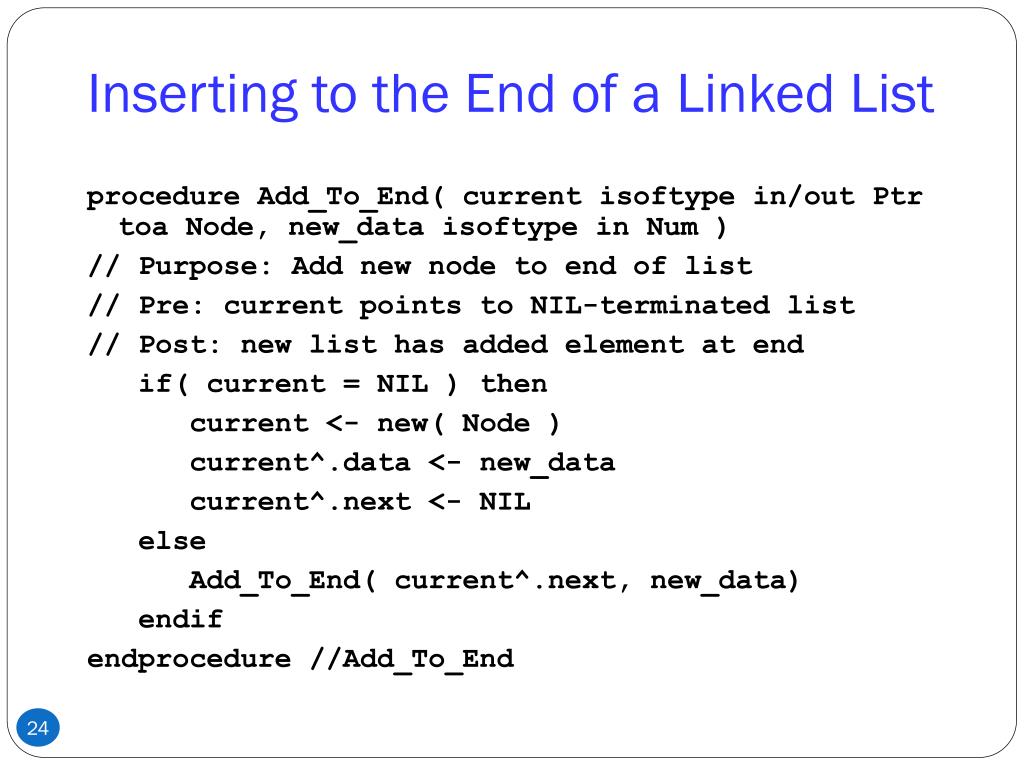 Inserting to the End of a Linked List

procedure Add_To_End( current isoftype in/out Ptr toa Node, new_data isoftype in Num )
// Purpose: Add new node to end of list
// Pre: current points to NIL-terminated list
// Post: new list has added element at end
    if( current = NIL ) then
        current <- new( Node )
        current^.data <- new_data
        current^.next <- NIL
    else
        Add_To_End( current^.next, new_data)
    endif
endprocedure //Add_To_End

24